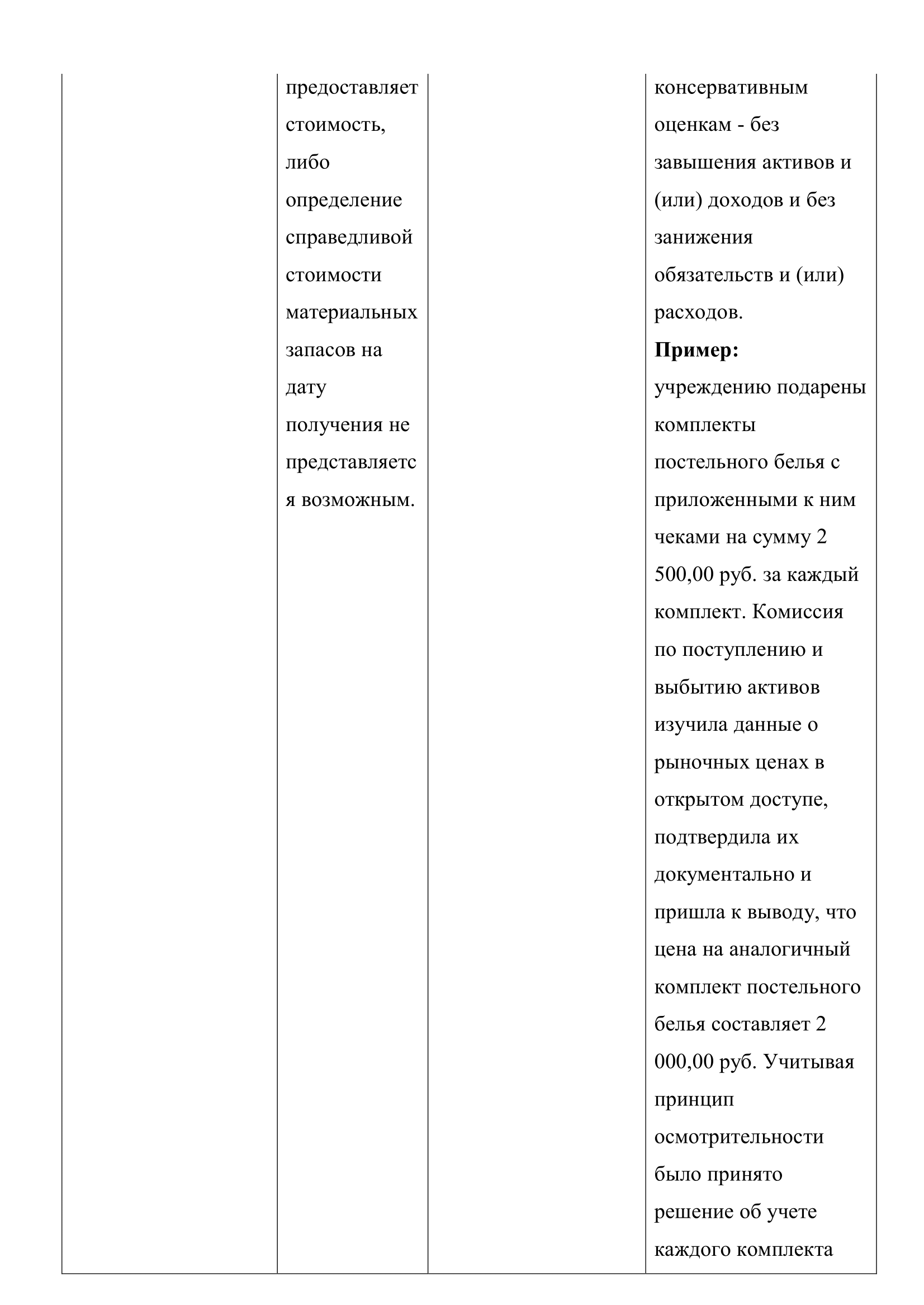 | | | | |
|---|---|---|---|
| | предоставляет стоимость, либо определение справедливой стоимости материальных запасов на дату получения не представляется возможным. | | консервативным оценкам - без завышения активов и (или) доходов и без занижения обязательств и (или) расходов. **Пример:** учреждению подарены комплекты постельного белья с приложенными к ним чеками на сумму 2 500,00 руб. за каждый комплект. Комиссия по поступлению и выбытию активов изучила данные о рыночных ценах в открытом доступе, подтвердила их документально и пришла к выводу, что цена на аналогичный комплект постельного белья составляет 2 000,00 руб. Учитывая принцип осмотрительности было принято решение об учете каждого комплекта |